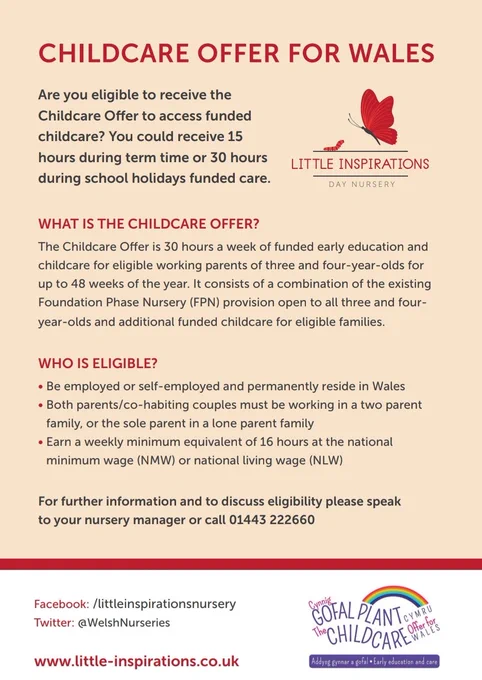 CHILDCARE OFFER FOR WALES

Are you eligible to receive the Childcare Offer to access funded childcare? You could receive 15 hours during term time or 30 hours during school holidays funded care.

LITTLE INSPIRATIONS
DAY NURSERY

WHAT IS THE CHILDCARE OFFER?

The Childcare Offer is 30 hours a week of funded early education and childcare for eligible working parents of three and four-year-olds for up to 48 weeks of the year. It consists of a combination of the existing Foundation Phase Nursery (FPN) provision open to all three and four-year-olds and additional funded childcare for eligible families.

WHO IS ELIGIBLE?

• Be employed or self-employed and permanently reside in Wales
• Both parents/co-habiting couples must be working in a two parent family, or the sole parent in a lone parent family
• Earn a weekly minimum equivalent of 16 hours at the national minimum wage (NMW) or national living wage (NLW)

For further information and to discuss eligibility please speak to your nursery manager or call 01443 222660

Facebook: /littleinspirationsnursery
Twitter: @WelshNurseries

www.little-inspirations.co.uk

Cynnig GOFAL PLANT CYMRU
The CHILDCARE Offer for WALES
Addysg gynnar a gofal • Early education and care